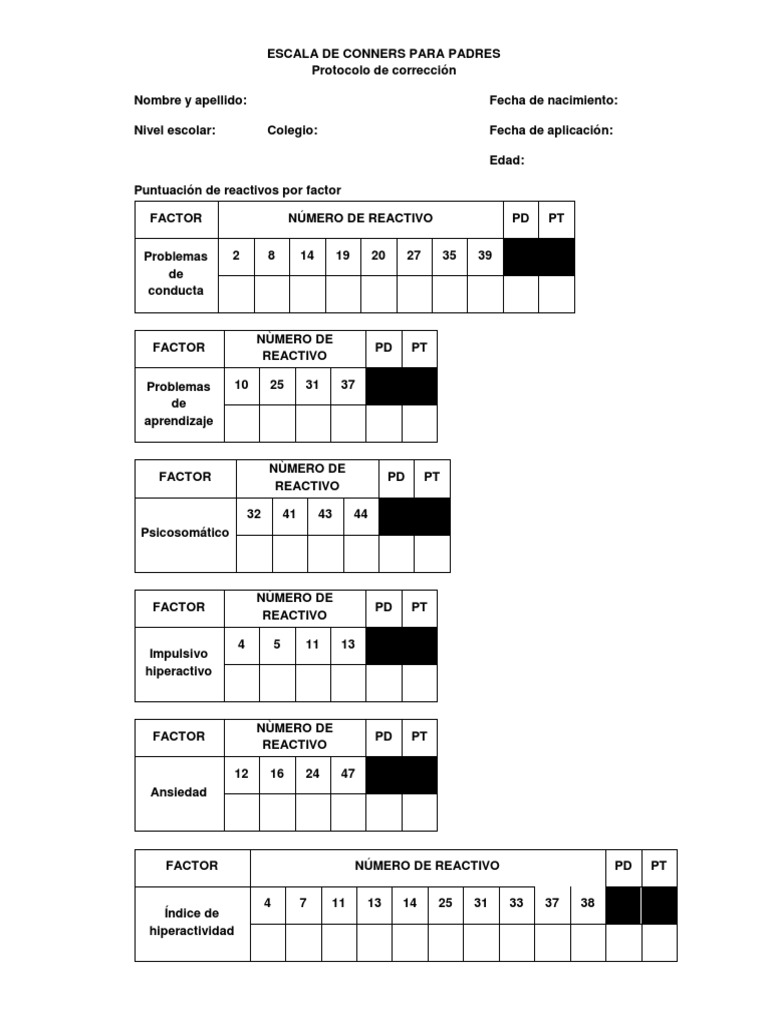 ESCALA DE CONNERS PARA PADRES
Protocolo de corrección

Nombre y apellido:

Fecha de nacimiento:

Nivel escolar:

Colegio:

Fecha de aplicación:

Edad:

Puntuación de reactivos por factor

| FACTOR | NÚMERO DE REACTIVO | | | | | | | | PD | PT |
|---|---|---|---|---|---|---|---|---|---|---|
| Problemas de conducta | 2 | 8 | 14 | 19 | 20 | 27 | 35 | 39 | | |
| | | | | | | | | | | |

| FACTOR | NÚMERO DE REACTIVO | | | | PD | PT |
|---|---|---|---|---|---|---|
| Problemas de aprendizaje | 10 | 25 | 31 | 37 | | |
| | | | | | | |

| FACTOR | NÚMERO DE REACTIVO | | | | PD | PT |
|---|---|---|---|---|---|---|
| Psicosomático | 32 | 41 | 43 | 44 | | |
| | | | | | | |

| FACTOR | NÚMERO DE REACTIVO | | | | PD | PT |
|---|---|---|---|---|---|---|
| Impulsivo hiperactivo | 4 | 5 | 11 | 13 | | |
| | | | | | | |

| FACTOR | NÚMERO DE REACTIVO | | | | PD | PT |
|---|---|---|---|---|---|---|
| Ansiedad | 12 | 16 | 24 | 47 | | |
| | | | | | | |

| FACTOR | NÚMERO DE REACTIVO | | | | | | | | | | PD | PT |
|---|---|---|---|---|---|---|---|---|---|---|---|---|
| Índice de hiperactividad | 4 | 7 | 11 | 13 | 14 | 25 | 31 | 33 | 37 | 38 | | |
| | | | | | | | | | | | | |